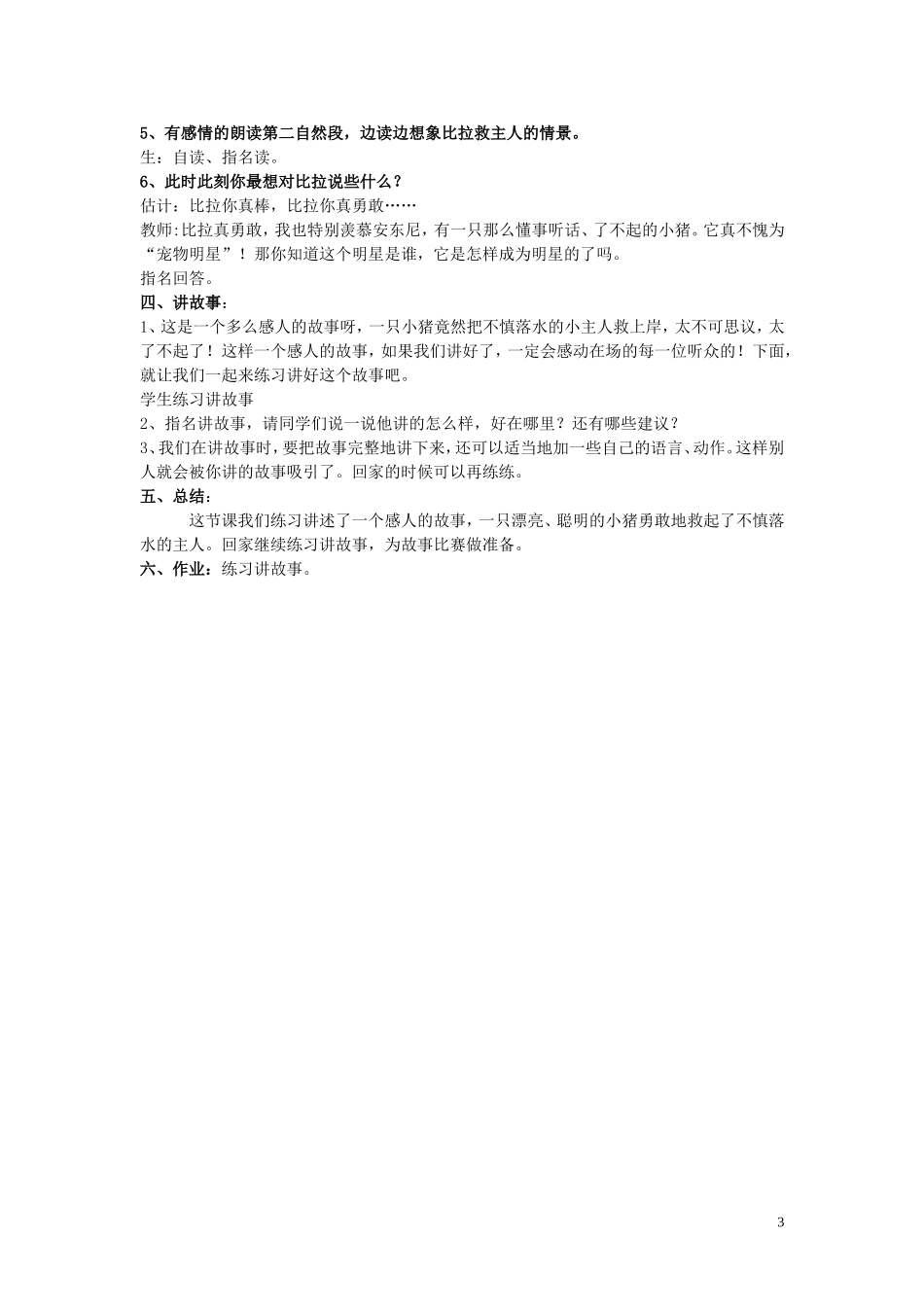 5、有感情的朗读第二自然段，边读边想象比拉救主人的情景。
生：自读、指名读。
6、此时此刻你最想对比拉说些什么？
估计：比拉你真棒，比拉你真勇敢……
教师:比拉真勇敢，我也特别羡慕安东尼，有一只那么懂事听话、了不起的小猪。它真不愧为“宠物明星”！那你知道这个明星是谁，它是怎样成为明星的了吗。
指名回答。
四、讲故事：
1、这是一个多么感人的故事呀，一只小猪竟然把不慎落水的小主人救上岸，太不可思议，太了不起了！这样一个感人的故事，如果我们讲好了，一定会感动在场的每一位听众的！下面，就让我们一起来练习讲好这个故事吧。
学生练习讲故事
2、指名讲故事，请同学们说一说他讲的怎么样，好在哪里？还有哪些建议？
3、我们在讲故事时，要把故事完整地讲下来，还可以适当地加一些自己的语言、动作。这样别人就会被你讲的故事吸引了。回家的时候可以再练练。
五、总结：
这节课我们练习讲述了一个感人的故事，一只漂亮、聪明的小猪勇敢地救起了不慎落水的主人。回家继续练习讲故事，为故事比赛做准备。
六、作业：练习讲故事。

3